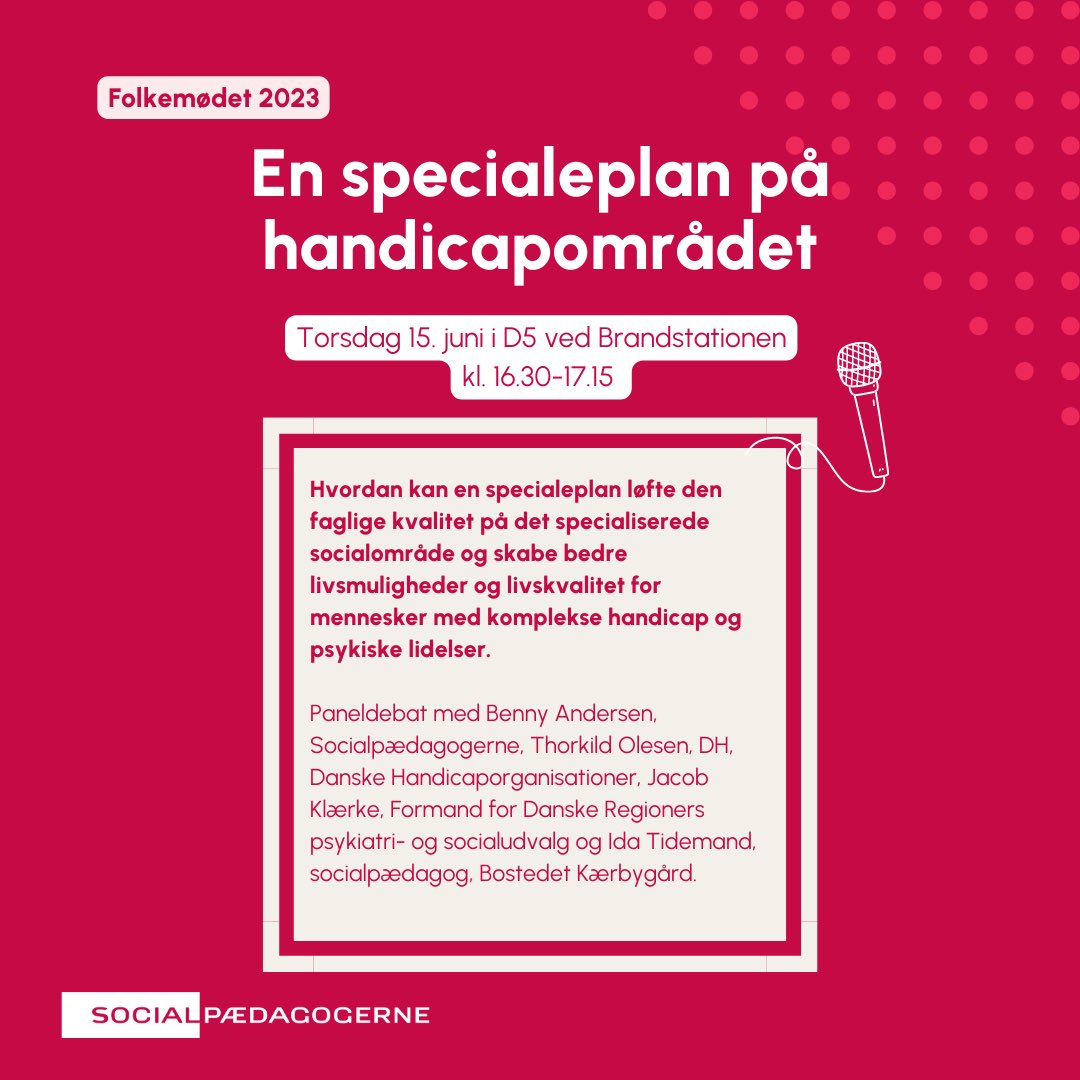 Folkemødet 2023

En specialeplan på handicapområdet

Torsdag 15. juni i D5 ved Brandstationen
kl. 16.30-17.15

Hvordan kan en specialeplan løfte den faglige kvalitet på det specialiserede socialområde og skabe bedre livsmuligheder og livskvalitet for mennesker med komplekse handicap og psykiske lidelser.

Paneldebat med Benny Andersen, Socialpædagogerne, Thorkild Olesen, DH, Danske Handicaporganisationer, Jacob Klærke, Formand for Danske Regioners psykiatri- og socialudvalg og Ida Tidemand, socialpædagog, Bostedet Kærbygård.

SOCIALPÆDAGOGERNE